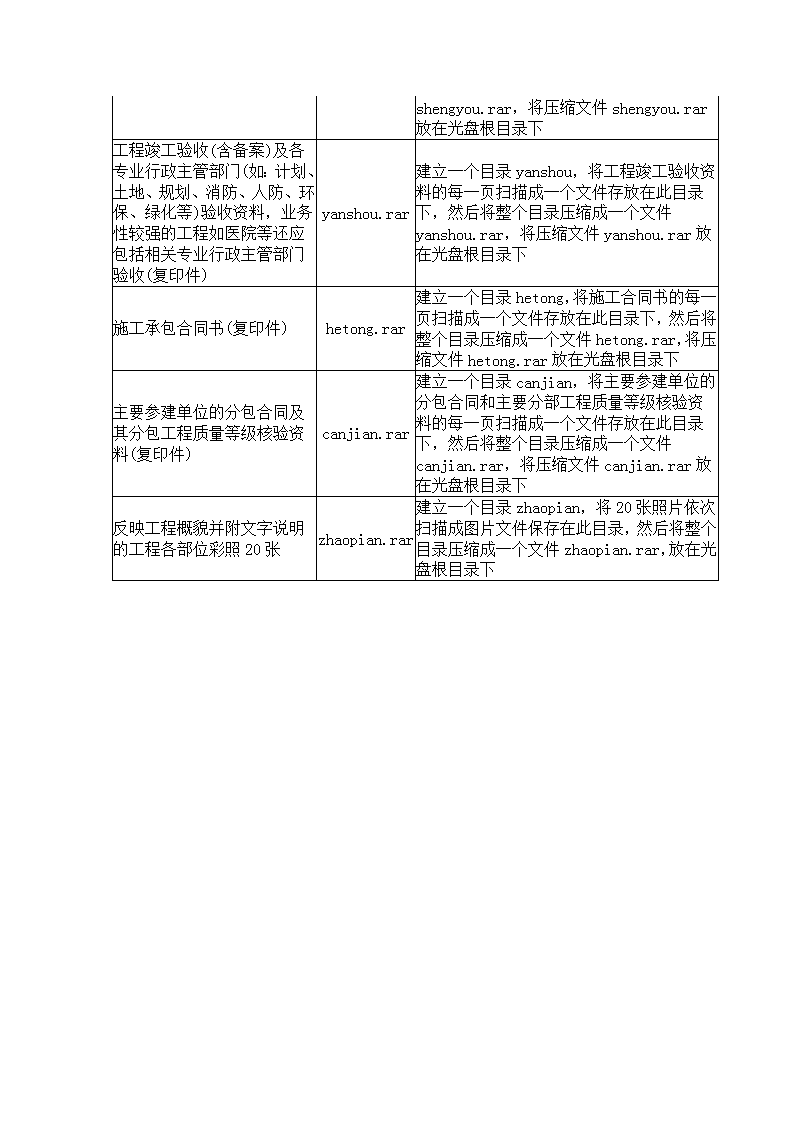 | | | |
|---|---|---|
| | | shengyou.rar，将压缩文件 shengyou.rar 放在光盘根目录下 |
| 工程竣工验收(含备案)及各专业行政主管部门(如：计划、土地、规划、消防、人防、环保、绿化等)验收资料，业务性较强的工程如医院等还应包括相关专业行政主管部门验收(复印件) | yanshou.rar | 建立一个目录 yanshou，将工程竣工验收资料的每一页扫描成一个文件存放在此目录下，然后将整个目录压缩成一个文件 yanshou.rar，将压缩文件 yanshou.rar 放在光盘根目录下 |
| 施工承包合同书(复印件) | hetong.rar | 建立一个目录 hetong,将施工合同书的每一页扫描成一个文件存放在此目录下，然后将整个目录压缩成一个文件 hetong.rar,将压缩文件 hetong.rar 放在光盘根目录下 |
| 主要参建单位的分包合同及其分包工程质量等级核验资料(复印件) | canjian.rar | 建立一个目录 canjian，将主要参建单位的分包合同和主要分部工程质量等级核验资料的每一页扫描成一个文件存放在此目录下，然后将整个目录压缩成一个文件 canjian.rar，将压缩文件 canjian.rar 放在光盘根目录下 |
| 反映工程概貌并附文字说明的工程各部位彩照 20 张 | zhaopian.rar | 建立一个目录 zhaopian，将 20 张照片依次扫描成图片文件保存在此目录，然后将整个目录压缩成一个文件 zhaopian.rar,放在光盘根目录下 |